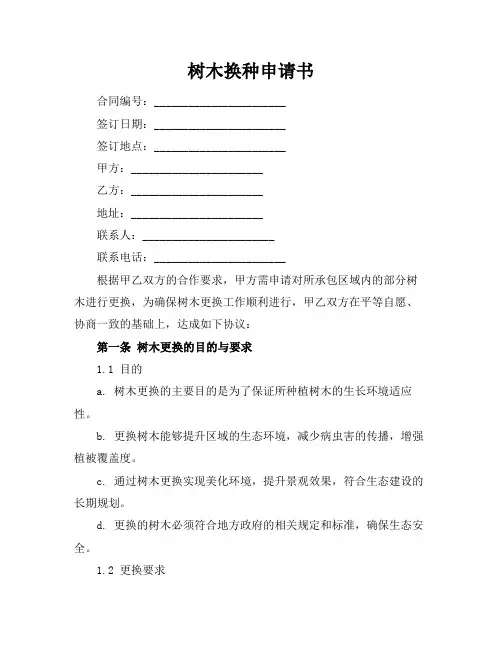 树木换种申请书

合同编号：________________________

签订日期：________________________

签订地点：________________________

甲方：________________________

乙方：________________________

地址：________________________

联系人：________________________

联系电话：________________________

根据甲乙双方的合作要求，甲方需申请对所承包区域内的部分树木进行更换，为确保树木更换工作顺利进行，甲乙双方在平等自愿、协商一致的基础上，达成如下协议：

第一条 树木更换的目的与要求

1.1 目的

a. 树木更换的主要目的是为了保证所种植树木的生长环境适应性。

b. 更换树木能够提升区域的生态环境，减少病虫害的传播，增强植被覆盖度。

c. 通过树木更换实现美化环境，提升景观效果，符合生态建设的长期规划。

d. 更换的树木必须符合地方政府的相关规定和标准，确保生态安全。

1.2 更换要求